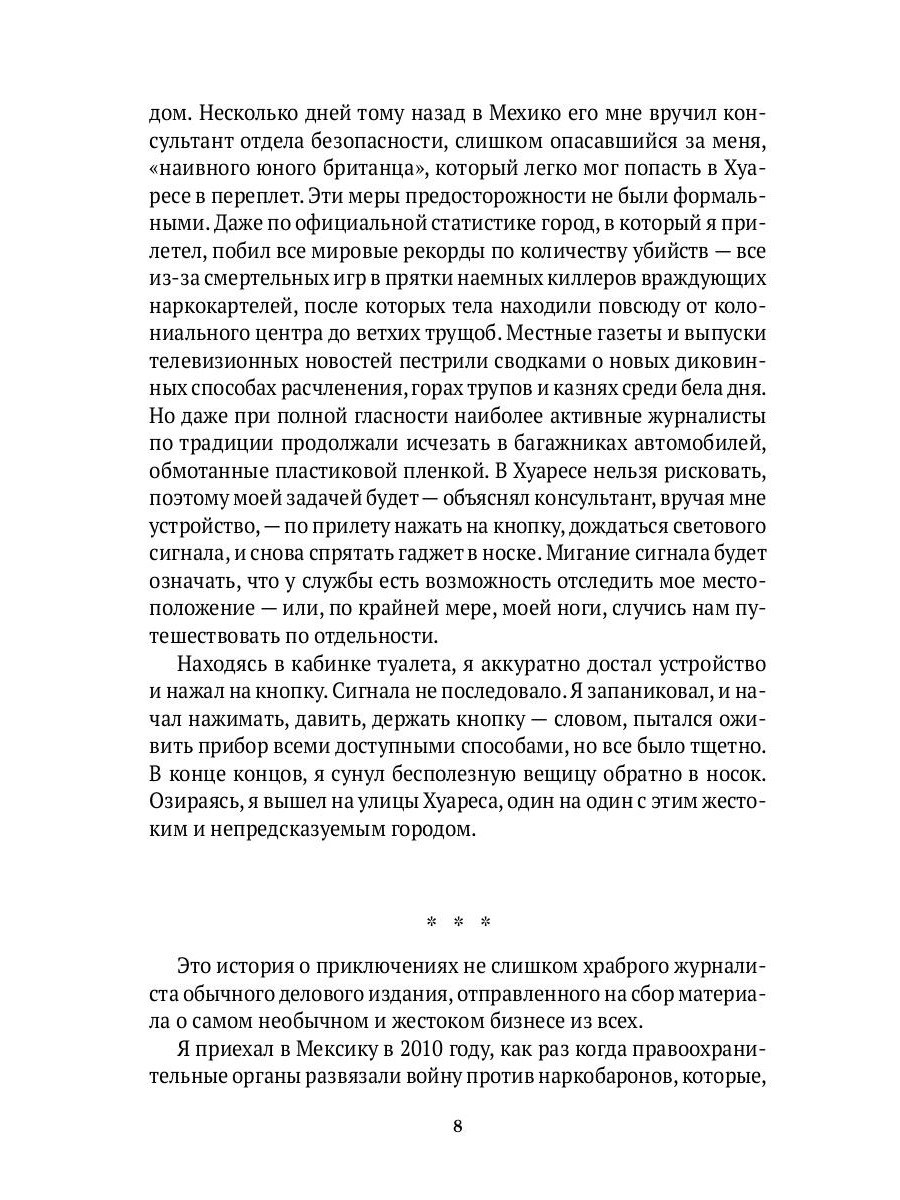 дом. Несколько дней тому назад в Мехико его мне вручил консультант отдела безопасности, слишком опасавшийся за меня, «наивного юного британца», который легко мог попасть в Хуаресе в переплет. Эти меры предосторожности не были формальными. Даже по официальной статистике город, в который я прилетел, побил все мировые рекорды по количеству убийств — все из-за смертельных игр в прятки наемных киллеров враждующих наркокартелей, после которых тела находили повсюду от колониального центра до ветхих трущоб. Местные газеты и выпуски телевизионных новостей пестрили сводками о новых диковинных способах расчленения, горах трупов и казнях среди бела дня. Но даже при полной гласности наиболее активные журналисты по традиции продолжали исчезать в багажниках автомобилей, обмотанные пластиковой пленкой. В Хуаресе нельзя рисковать, поэтому моей задачей будет — объяснял консультант, вручая мне устройство, — по прилету нажать на кнопку, дождаться светового сигнала, и снова спрятать гаджет в носке. Мигание сигнала будет означать, что у службы есть возможность отследить мое местоположение — или, по крайней мере, моей ноги, случись нам путешествовать по отдельности.

Находясь в кабинке туалета, я аккуратно достал устройство и нажал на кнопку. Сигнала не последовало. Я запаниковал, и начал нажимать, давить, держать кнопку — словом, пытался оживить прибор всеми доступными способами, но все было тщетно. В конце концов, я сунул бесполезную вещицу обратно в носок. Озираясь, я вышел на улицы Хуареса, один на один с этим жестоким и непредсказуемым городом.

* * *

Это история о приключениях не слишком храброго журналиста обычного делового издания, отправленного на сбор материала о самом необычном и жестоком бизнесе из всех.

Я приехал в Мексику в 2010 году, как раз когда правоохранительные органы развязали войну против наркобаронов, которые,

8